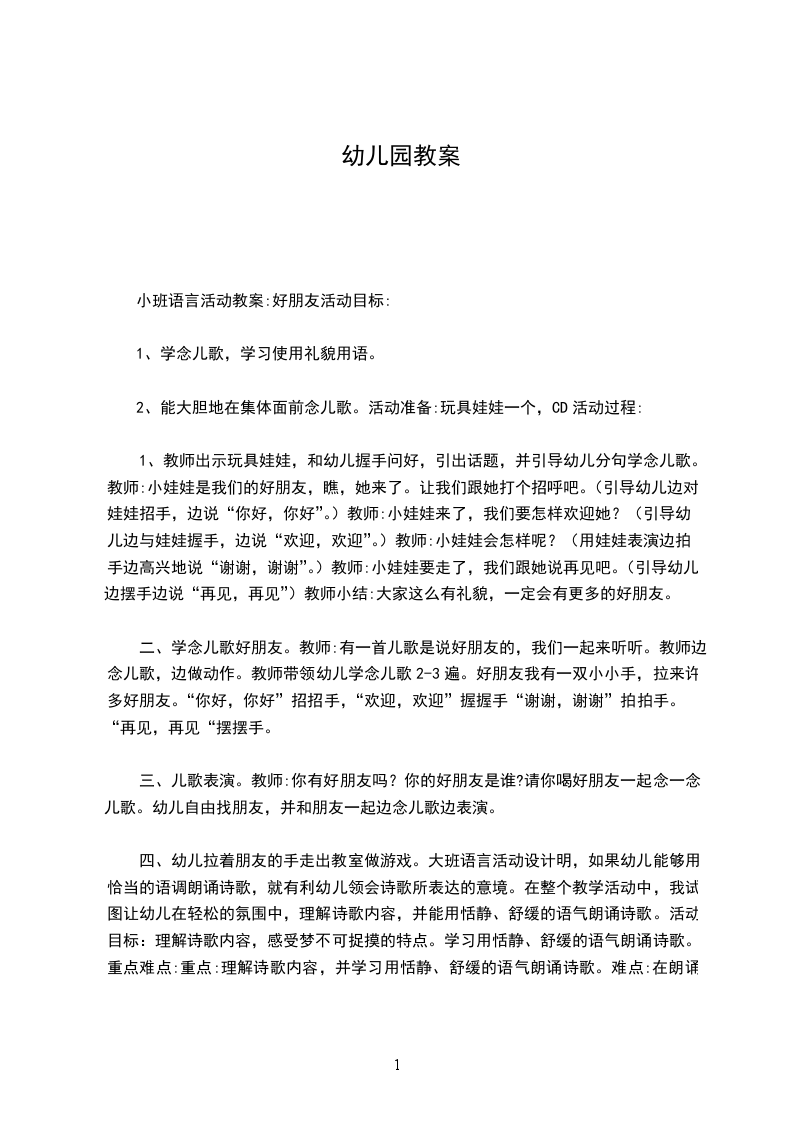 幼儿园教案

小班语言活动教案:好朋友活动目标:

1、学念儿歌，学习使用礼貌用语。

2、能大胆地在集体面前念儿歌。活动准备:玩具娃娃一个，CD 活动过程:

1、教师出示玩具娃娃，和幼儿握手问好，引出话题，并引导幼儿分句学念儿歌。教师:小娃娃是我们的好朋友，瞧，她来了。让我们跟她打个招呼吧。(引导幼儿边对娃娃招手，边说“你好，你好”。)教师:小娃娃来了，我们要怎样欢迎她？（引导幼儿边与娃娃握手，边说“欢迎，欢迎”。)教师:小娃娃会怎样呢？（用娃娃表演边拍手边高兴地说“谢谢，谢谢”。)教师:小娃娃要走了，我们跟她说再见吧。(引导幼儿边摆手边说“再见，再见”)教师小结:大家这么有礼貌，一定会有更多的好朋友。

二、学念儿歌好朋友。教师:有一首儿歌是说好朋友的，我们一起来听听。教师边念儿歌，边做动作。教师带领幼儿学念儿歌 2-3 遍。好朋友我有一双小小手，拉来许多好朋友。“你好，你好”招招手，“欢迎，欢迎”握握手“谢谢，谢谢”拍拍手。“再见，再见“摆摆手。

三、儿歌表演。教师:你有好朋友吗？你的好朋友是谁?请你喝好朋友一起念一念儿歌。幼儿自由找朋友，并和朋友一起边念儿歌边表演。

四、幼儿拉着朋友的手走出教室做游戏。大班语言活动设计明，如果幼儿能够用恰当的语调朗诵诗歌，就有利幼儿领会诗歌所表达的意境。在整个教学活动中，我试图让幼儿在轻松的氛围中，理解诗歌内容，并能用恬静、舒缓的语气朗诵诗歌。活动目标：理解诗歌内容，感受梦不可捉摸的特点。学习用恬静、舒缓的语气朗诵诗歌。重点难点:重点:理解诗歌内容，并学习用恬静、舒缓的语气朗诵诗歌。难点:在朗诵

1